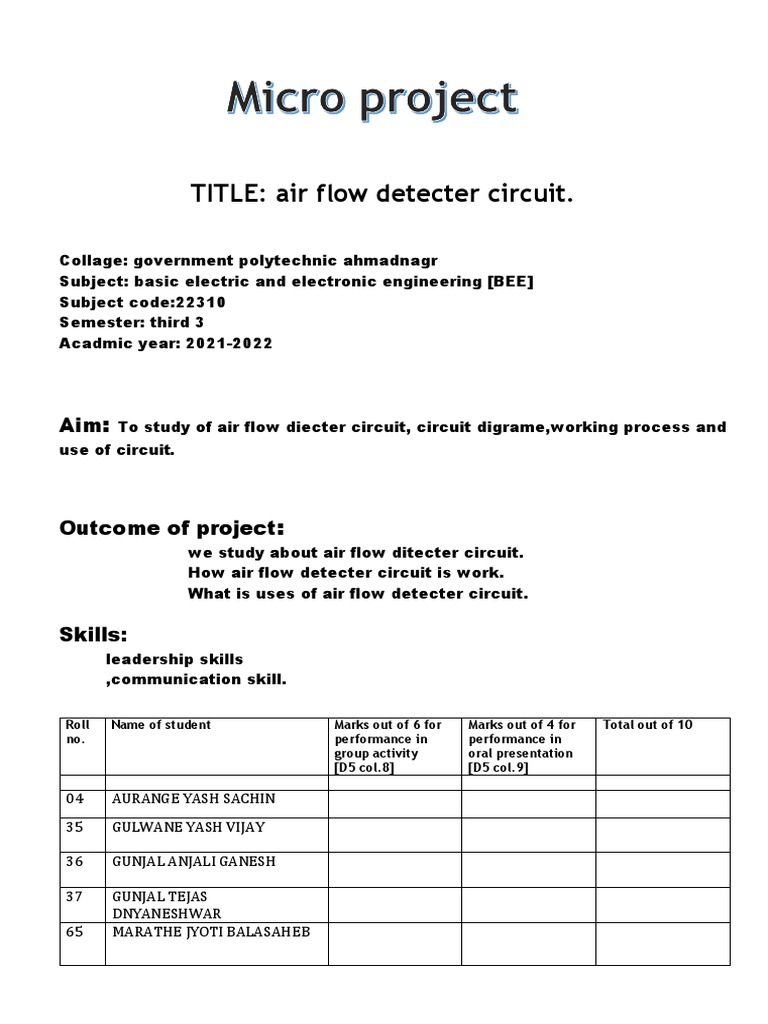 Micro project

TITLE: air flow detecter circuit.

Collage: government polytechnic ahmadnagr
Subject: basic electric and electronic engineering [BEE]
Subject code:22310
Semester: third 3
Acadmic year: 2021-2022

Aim: To study of air flow diecter circuit, circuit digrame,working process and use of circuit.

Outcome of project:
we study about air flow ditecter circuit.
How air flow detecter circuit is work.
What is uses of air flow detecter circuit.

Skills:
leadership skills
,communication skill.

| Roll no. | Name of student | Marks out of 6 for performance in group activity [D5 col.8] | Marks out of 4 for performance in oral presentation [D5 col.9] | Total out of 10 |
|---|---|---|---|---|
| | | | | |
| 04 | AURANGE YASH SACHIN | | | |
| 35 | GULWANE YASH VIJAY | | | |
| 36 | GUNJAL ANJALI GANESH | | | |
| 37 | GUNJAL TEJAS DNYANESHWAR | | | |
| 65 | MARATHE JYOTI BALASAHEB | | | |